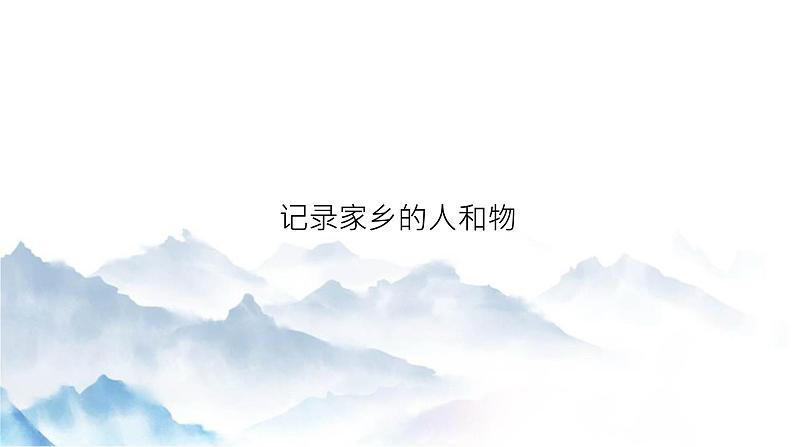 记录家乡的人和物